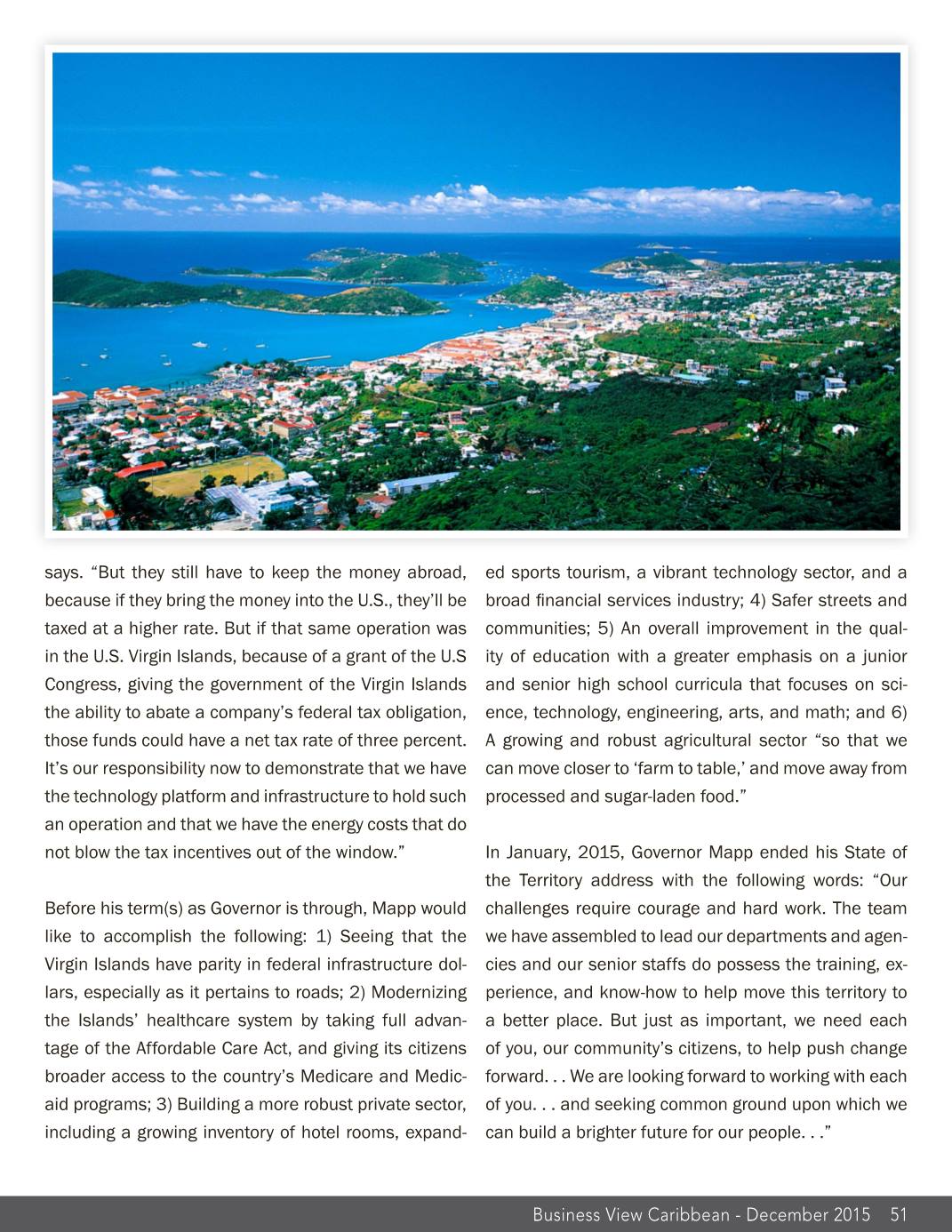 says. "But they still have to keep the money abroad, because if they bring the money into the U.S., they'll be taxed at a higher rate. But if that same operation was in the U.S. Virgin Islands, because of a grant of the U.S Congress, giving the government of the Virgin Islands the ability to abate a company's federal tax obligation, those funds could have a net tax rate of three percent. It's our responsibility now to demonstrate that we have the technology platform and infrastructure to hold such an operation and that we have the energy costs that do not blow the tax incentives out of the window."

Before his term(s) as Governor is through, Mapp would like to accomplish the following: 1) Seeing that the Virgin Islands have parity in federal infrastructure dollars, especially as it pertains to roads; 2) Modernizing the Islands' healthcare system by taking full advantage of the Affordable Care Act, and giving its citizens broader access to the country's Medicare and Medicaid programs; 3) Building a more robust private sector, including a growing inventory of hotel rooms, expanded sports tourism, a vibrant technology sector, and a broad financial services industry; 4) Safer streets and communities; 5) An overall improvement in the quality of education with a greater emphasis on a junior and senior high school curricula that focuses on science, technology, engineering, arts, and math; and 6) A growing and robust agricultural sector "so that we can move closer to 'farm to table,' and move away from processed and sugar-laden food."

In January, 2015, Governor Mapp ended his State of the Territory address with the following words: "Our challenges require courage and hard work. The team we have assembled to lead our departments and agencies and our senior staffs do possess the training, experience, and know-how to help move this territory to a better place. But just as important, we need each of you, our community's citizens, to help push change forward. . . We are looking forward to working with each of you. . . and seeking common ground upon which we can build a brighter future for our people. . ."

Business View Caribbean - December 2015 51